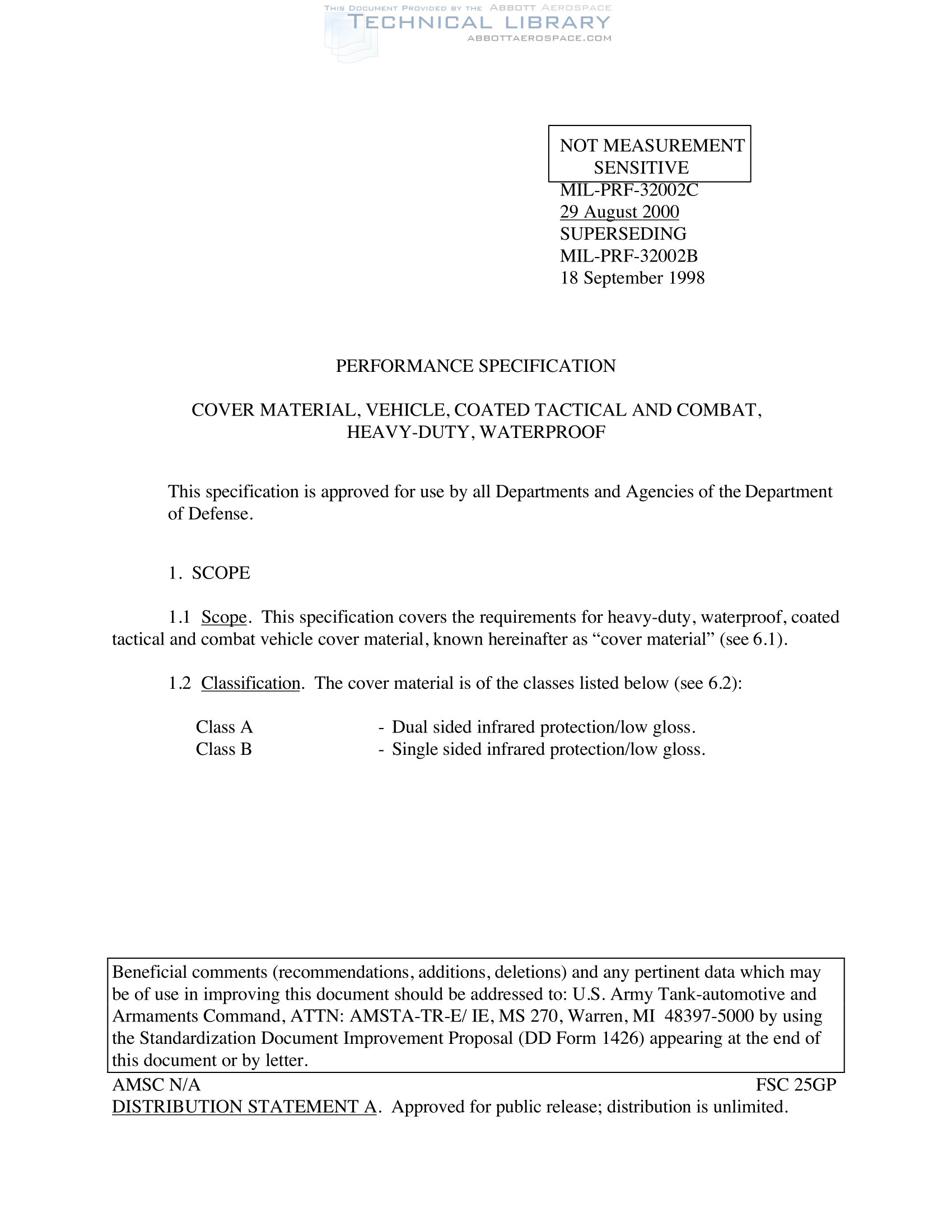 THIS DOCUMENT PROVIDED BY THE ABBOTT AEROSPACE
TECHNICAL LIBRARY
ABBOTTAEROSPACE.COM

NOT MEASUREMENT SENSITIVE

MIL-PRF-32002C
29 August 2000
SUPERSEDING
MIL-PRF-32002B
18 September 1998

PERFORMANCE SPECIFICATION

COVER MATERIAL, VEHICLE, COATED TACTICAL AND COMBAT, HEAVY-DUTY, WATERPROOF

This specification is approved for use by all Departments and Agencies of the Department of Defense.

1. SCOPE

1.1 Scope. This specification covers the requirements for heavy-duty, waterproof, coated tactical and combat vehicle cover material, known hereinafter as “cover material” (see 6.1).

1.2 Classification. The cover material is of the classes listed below (see 6.2):

Class A - Dual sided infrared protection/low gloss.
Class B - Single sided infrared protection/low gloss.

Beneficial comments (recommendations, additions, deletions) and any pertinent data which may be of use in improving this document should be addressed to: U.S. Army Tank-automotive and Armaments Command, ATTN: AMSTA-TR-E/ IE, MS 270, Warren, MI 48397-5000 by using the Standardization Document Improvement Proposal (DD Form 1426) appearing at the end of this document or by letter.

AMSC N/A FSC 25GP
DISTRIBUTION STATEMENT A. Approved for public release; distribution is unlimited.